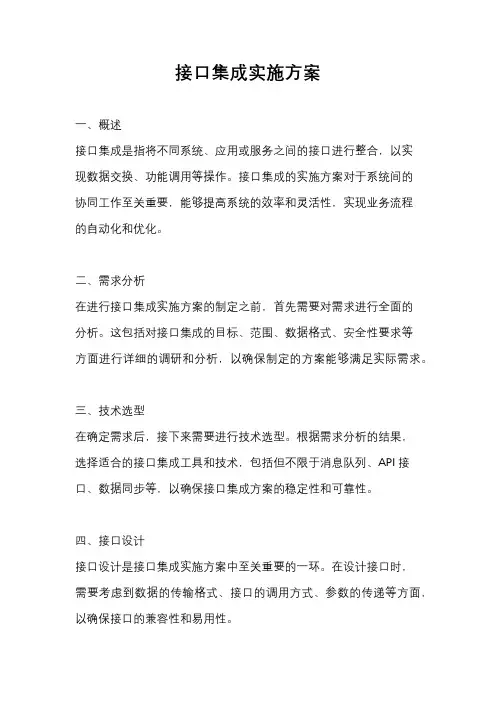 接口集成实施方案

一、概述

接口集成是指将不同系统、应用或服务之间的接口进行整合，以实现数据交换、功能调用等操作。接口集成的实施方案对于系统间的协同工作至关重要，能够提高系统的效率和灵活性，实现业务流程的自动化和优化。

二、需求分析

在进行接口集成实施方案的制定之前，首先需要对需求进行全面的分析。这包括对接口集成的目标、范围、数据格式、安全性要求等方面进行详细的调研和分析，以确保制定的方案能够满足实际需求。

三、技术选型

在确定需求后，接下来需要进行技术选型。根据需求分析的结果，选择适合的接口集成工具和技术，包括但不限于消息队列、API 接口、数据同步等，以确保接口集成方案的稳定性和可靠性。

四、接口设计

接口设计是接口集成实施方案中至关重要的一环。在设计接口时，需要考虑到数据的传输格式、接口的调用方式、参数的传递等方面，以确保接口的兼容性和易用性。